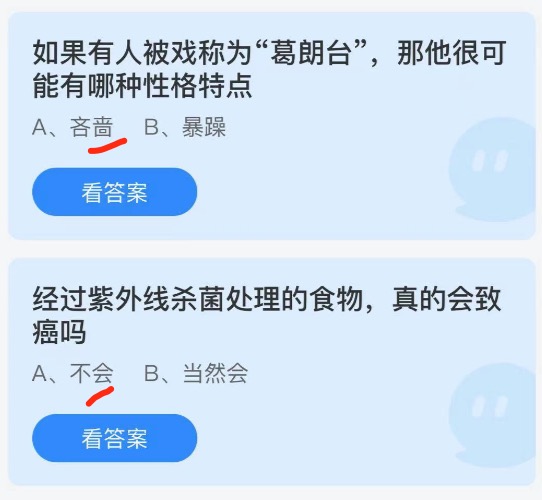 如果有人被戏称为“葛朗台”，那他很可能有哪种性格特点

A、吝啬 B、暴躁

看答案

经过紫外线杀菌处理的食物，真的会致癌吗

A、不会 B、当然会

看答案